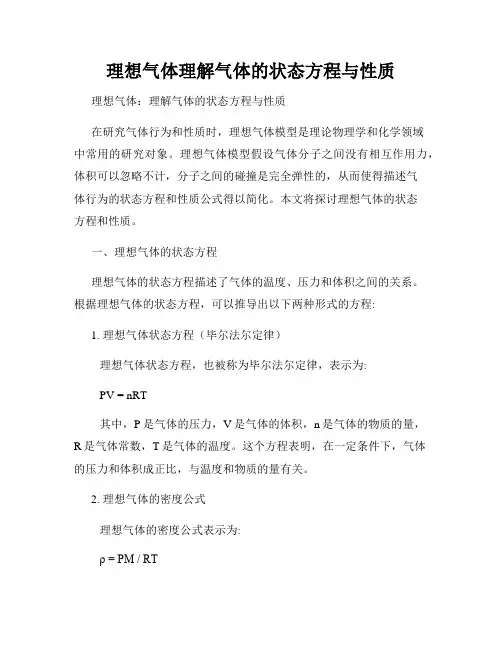 理想气体理解气体的状态方程与性质

理想气体：理解气体的状态方程与性质

在研究气体行为和性质时，理想气体模型是理论物理学和化学领域中常用的研究对象。理想气体模型假设气体分子之间没有相互作用力，体积可以忽略不计，分子之间的碰撞是完全弹性的，从而使得描述气体行为的状态方程和性质公式得以简化。本文将探讨理想气体的状态方程和性质。

一、理想气体的状态方程

理想气体的状态方程描述了气体的温度、压力和体积之间的关系。根据理想气体的状态方程，可以推导出以下两种形式的方程:

1. 理想气体状态方程（毕尔法尔定律）

理想气体状态方程，也被称为毕尔法尔定律，表示为:

$PV = nRT$

其中，P 是气体的压力，V 是气体的体积，n 是气体的物质的量，R 是气体常数，T 是气体的温度。这个方程表明，在一定条件下，气体的压力和体积成正比，与温度和物质的量有关。

2. 理想气体的密度公式

理想气体的密度公式表示为:

$\rho = PM / RT$